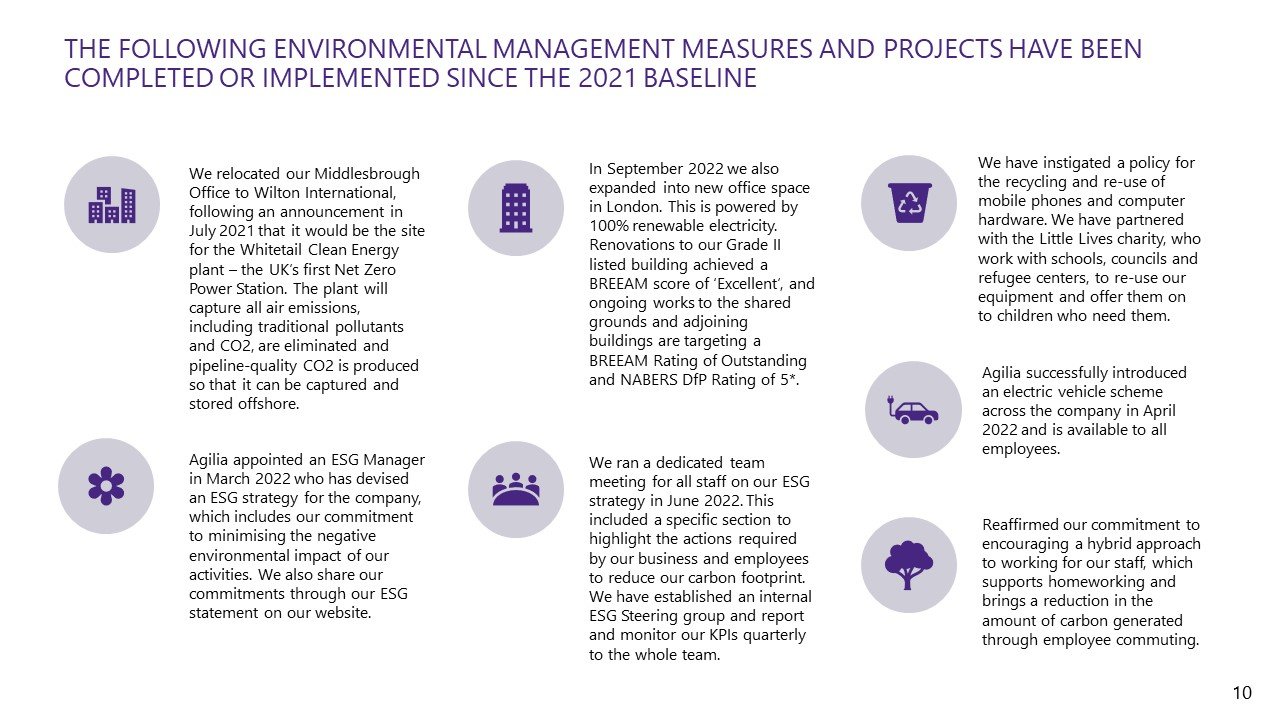 THE FOLLOWING ENVIRONMENTAL MANAGEMENT MEASURES AND PROJECTS HAVE BEEN COMPLETED OR IMPLEMENTED SINCE THE 2021 BASELINE

We relocated our Middlesbrough Office to Wilton International, following an announcement in July 2021 that it would be the site for the Whitetail Clean Energy plant – the UK's first Net Zero Power Station. The plant will capture all air emissions, including traditional pollutants and CO2, are eliminated and pipeline-quality CO2 is produced so that it can be captured and stored offshore.

Agilia appointed an ESG Manager in March 2022 who has devised an ESG strategy for the company, which includes our commitment to minimising the negative environmental impact of our activities. We also share our commitments through our ESG statement on our website.

In September 2022 we also expanded into new office space in London. This is powered by 100% renewable electricity. Renovations to our Grade II listed building achieved a BREEAM score of 'Excellent', and ongoing works to the shared grounds and adjoining buildings are targeting a BREEAM Rating of Outstanding and NABERS DfP Rating of 5*.

We ran a dedicated team meeting for all staff on our ESG strategy in June 2022. This included a specific section to highlight the actions required by our business and employees to reduce our carbon footprint. We have established an internal ESG Steering group and report and monitor our KPIs quarterly to the whole team.

We have instigated a policy for the recycling and re-use of mobile phones and computer hardware. We have partnered with the Little Lives charity, who work with schools, councils and refugee centers, to re-use our equipment and offer them on to children who need them.

Agilia successfully introduced an electric vehicle scheme across the company in April 2022 and is available to all employees.

Reaffirmed our commitment to encouraging a hybrid approach to working for our staff, which supports homeworking and brings a reduction in the amount of carbon generated through employee commuting.

10